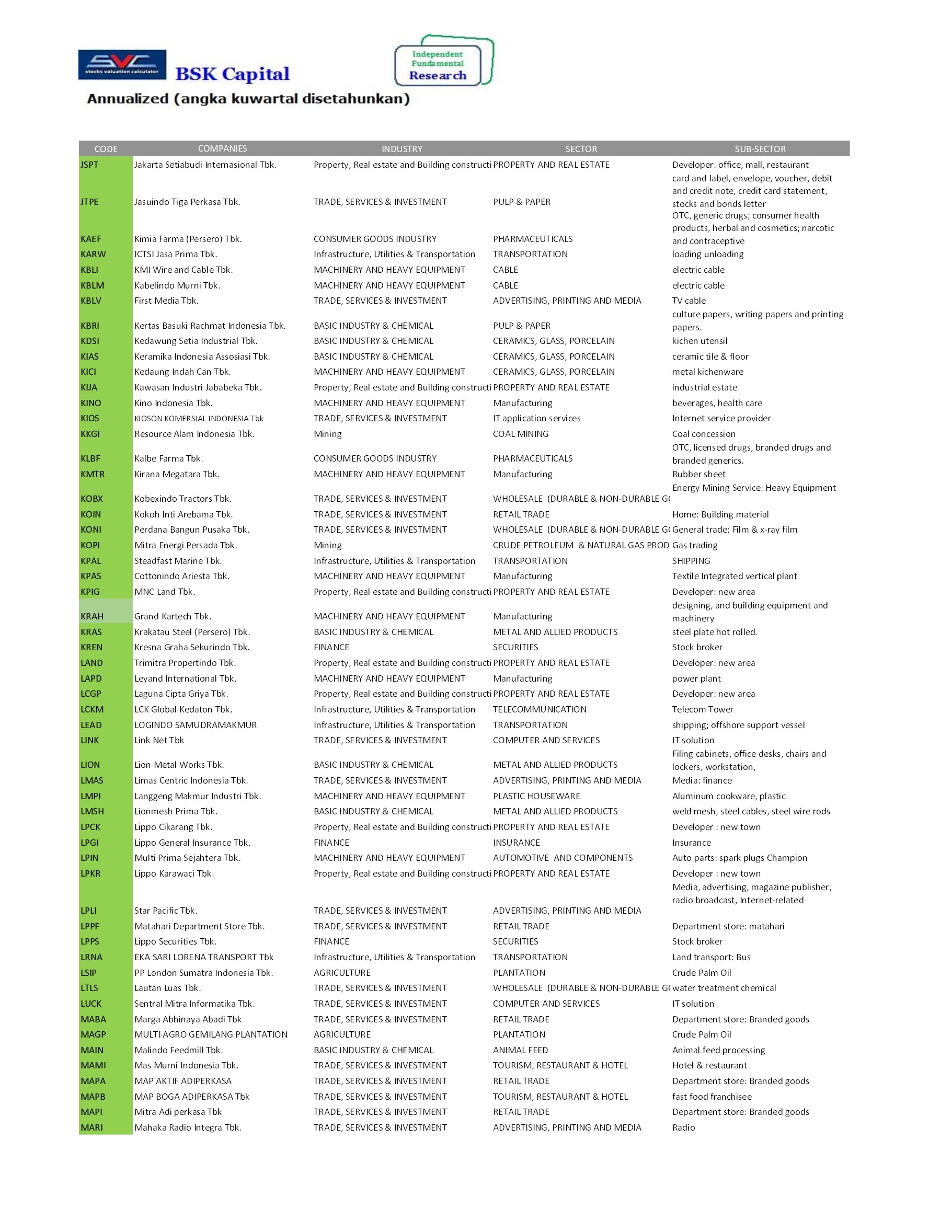 SVC stocks valuation calculator
BSK Capital

Independent Fundamental Research

Annualized (angka kuwartal disetahunkan)

| CODE | COMPANIES | INDUSTRY | SECTOR | SUB-SECTOR |
|---|---|---|---|---|
| JSPT | Jakarta Setiabudi Internasional Tbk. | Property, Real estate and Building constructi | PROPERTY AND REAL ESTATE | Developer: office, mall, restaurant |
| JTPE | Jasuindo Tiga Perkasa Tbk. | TRADE, SERVICES & INVESTMENT | PULP & PAPER | card and label, envelope, voucher, debit and credit note, credit card statement, stocks and bonds letter |
| KAEF | Kimia Farma (Persero) Tbk. | CONSUMER GOODS INDUSTRY | PHARMACEUTICALS | OTC, generic drugs; consumer health products, herbal and cosmetics; narcotic and contraceptive |
| KARW | ICTSI Jasa Prima Tbk. | Infrastructure, Utilities & Transportation | TRANSPORTATION | loading unloading |
| KBLI | KMI Wire and Cable Tbk. | MACHINERY AND HEAVY EQUIPMENT | CABLE | electric cable |
| KBLM | Kabelindo Murni Tbk. | MACHINERY AND HEAVY EQUIPMENT | CABLE | electric cable |
| KBLV | First Media Tbk. | TRADE, SERVICES & INVESTMENT | ADVERTISING, PRINTING AND MEDIA | TV cable |
| KBRI | Kertas Basuki Rachmat Indonesia Tbk. | BASIC INDUSTRY & CHEMICAL | PULP & PAPER | culture papers, writing papers and printing papers. |
| KDSI | Kedawung Setia Industrial Tbk. | BASIC INDUSTRY & CHEMICAL | CERAMICS, GLASS, PORCELAIN | kichen utensil |
| KIAS | Keramika Indonesia Assosiasi Tbk. | BASIC INDUSTRY & CHEMICAL | CERAMICS, GLASS, PORCELAIN | ceramic tile & floor |
| KICI | Kedaung Indah Can Tbk. | MACHINERY AND HEAVY EQUIPMENT | CERAMICS, GLASS, PORCELAIN | metal kichenware |
| KIJA | Kawasan Industri Jababeka Tbk. | Property, Real estate and Building constructi | PROPERTY AND REAL ESTATE | industrial estate |
| KINO | Kino Indonesia Tbk. | MACHINERY AND HEAVY EQUIPMENT | Manufacturing | beverages, health care |
| KIOS | KIOSON KOMERSIAL INDONESIA Tbk | TRADE, SERVICES & INVESTMENT | IT application services | Internet service provider |
| KKGI | Resource Alam Indonesia Tbk. | Mining | COAL MINING | Coal concession |
| KLBF | Kalbe Farma Tbk. | CONSUMER GOODS INDUSTRY | PHARMACEUTICALS | OTC, licensed drugs, branded drugs and branded generics. |
| KMTR | Kirana Megatara Tbk. | MACHINERY AND HEAVY EQUIPMENT | Manufacturing | Rubber sheet |
| KOBX | Kobexindo Tractors Tbk. | TRADE, SERVICES & INVESTMENT | WHOLESALE (DURABLE & NON-DURABLE G( | Energy Mining Service: Heavy Equipment |
| KOIN | Kokoh Inti Arebama Tbk. | TRADE, SERVICES & INVESTMENT | RETAIL TRADE | Home: Building material |
| KONI | Perdana Bangun Pusaka Tbk. | TRADE, SERVICES & INVESTMENT | WHOLESALE (DURABLE & NON-DURABLE G( | General trade: Film & x-ray film |
| KOPI | Mitra Energi Persada Tbk. | Mining | CRUDE PETROLEUM & NATURAL GAS PROD | Gas trading |
| KPAL | Steadfast Marine Tbk. | Infrastructure, Utilities & Transportation | TRANSPORTATION | SHIPPING |
| KPAS | Cottonindo Ariesta Tbk. | MACHINERY AND HEAVY EQUIPMENT | Manufacturing | Textile Integrated vertical plant |
| KPIG | MNC Land Tbk. | Property, Real estate and Building constructi | PROPERTY AND REAL ESTATE | Developer: new area |
| KRAH | Grand Kartech Tbk. | MACHINERY AND HEAVY EQUIPMENT | Manufacturing | designing, and building equipment and machinery |
| KRAS | Krakatau Steel (Persero) Tbk. | BASIC INDUSTRY & CHEMICAL | METAL AND ALLIED PRODUCTS | steel plate hot rolled. |
| KREN | Kresna Graha Sekurindo Tbk. | FINANCE | SECURITIES | Stock broker |
| LAND | Trimitra Propertindo Tbk. | Property, Real estate and Building constructi | PROPERTY AND REAL ESTATE | Developer: new area |
| LAPD | Leyand International Tbk. | MACHINERY AND HEAVY EQUIPMENT | Manufacturing | power plant |
| LCGP | Laguna Cipta Griya Tbk. | Property, Real estate and Building constructi | PROPERTY AND REAL ESTATE | Developer: new area |
| LCKM | LCK Global Kedaton Tbk. | Infrastructure, Utilities & Transportation | TELECOMMUNICATION | Telecom Tower |
| LEAD | LOGINDO SAMUDRAMAKMUR | Infrastructure, Utilities & Transportation | TRANSPORTATION | shipping; offshore support vessel |
| LINK | Link Net Tbk | TRADE, SERVICES & INVESTMENT | COMPUTER AND SERVICES | IT solution |
| LION | Lion Metal Works Tbk. | BASIC INDUSTRY & CHEMICAL | METAL AND ALLIED PRODUCTS | Filing cabinets, office desks, chairs and lockers, workstation, |
| LMAS | Limas Centric Indonesia Tbk. | TRADE, SERVICES & INVESTMENT | ADVERTISING, PRINTING AND MEDIA | Media: finance |
| LMPI | Langgeng Makmur Industri Tbk. | MACHINERY AND HEAVY EQUIPMENT | PLASTIC HOUSEWARE | Aluminum cookware, plastic |
| LMSH | Lionmesh Prima Tbk. | BASIC INDUSTRY & CHEMICAL | METAL AND ALLIED PRODUCTS | weld mesh, steel cables, steel wire rods |
| LPCK | Lippo Cikarang Tbk. | Property, Real estate and Building constructi | PROPERTY AND REAL ESTATE | Developer : new town |
| LPGI | Lippo General Insurance Tbk. | FINANCE | INSURANCE | Insurance |
| LPIN | Multi Prima Sejahtera Tbk. | MACHINERY AND HEAVY EQUIPMENT | AUTOMOTIVE AND COMPONENTS | Auto parts: spark plugs Champion |
| LPKR | Lippo Karawaci Tbk. | Property, Real estate and Building constructi | PROPERTY AND REAL ESTATE | Developer : new town |
| LPLI | Star Pacific Tbk. | TRADE, SERVICES & INVESTMENT | ADVERTISING, PRINTING AND MEDIA | Media, advertising, magazine publisher, radio broadcast, Internet-related |
| LPPF | Matahari Department Store Tbk. | TRADE, SERVICES & INVESTMENT | RETAIL TRADE | Department store: matahari |
| LPPS | Lippo Securities Tbk. | FINANCE | SECURITIES | Stock broker |
| LRNA | EKA SARI LORENA TRANSPORT Tbk | Infrastructure, Utilities & Transportation | TRANSPORTATION | Land transport: Bus |
| LSIP | PP London Sumatra Indonesia Tbk. | AGRICULTURE | PLANTATION | Crude Palm Oil |
| LTLS | Lautan Luas Tbk. | TRADE, SERVICES & INVESTMENT | WHOLESALE (DURABLE & NON-DURABLE G( | water treatment chemical |
| LUCK | Sentral Mitra Informatika Tbk. | TRADE, SERVICES & INVESTMENT | COMPUTER AND SERVICES | IT solution |
| MABA | Marga Abhinaya Abadi Tbk | TRADE, SERVICES & INVESTMENT | RETAIL TRADE | Department store: Branded goods |
| MAGP | MULTI AGRO GEMILANG PLANTATION | AGRICULTURE | PLANTATION | Crude Palm Oil |
| MAIN | Malindo Feedmill Tbk. | BASIC INDUSTRY & CHEMICAL | ANIMAL FEED | Animal feed processing |
| MAMI | Mas Murni Indonesia Tbk. | TRADE, SERVICES & INVESTMENT | TOURISM, RESTAURANT & HOTEL | Hotel & restaurant |
| MAPA | MAP AKTIF ADIPERKASA | TRADE, SERVICES & INVESTMENT | RETAIL TRADE | Department store: Branded goods |
| MAPB | MAP BOGA ADIPERKASA Tbk | TRADE, SERVICES & INVESTMENT | TOURISM, RESTAURANT & HOTEL | fast food franchisee |
| MAPI | Mitra Adi perkasa Tbk | TRADE, SERVICES & INVESTMENT | RETAIL TRADE | Department store: Branded goods |
| MARI | Mahaka Radio Integra Tbk. | TRADE, SERVICES & INVESTMENT | ADVERTISING, PRINTING AND MEDIA | Radio |